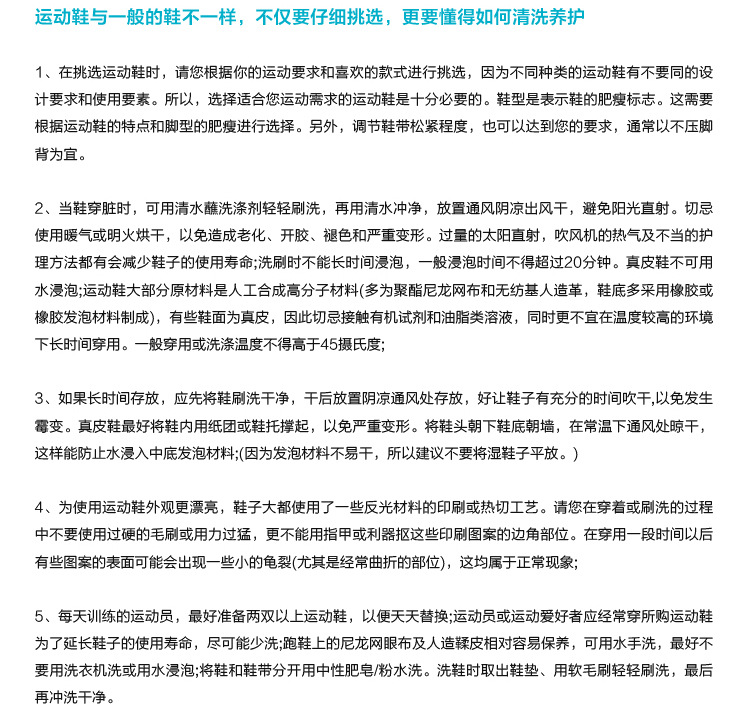 运动鞋与一般的鞋不一样，不仅要仔细挑选，更要懂得如何清洗养护

1、在挑选运动鞋时，请您根据你的运动要求和喜欢的款式进行挑选，因为不同种类的运动鞋有不要同的设计要求和使用要素。所以，选择适合您运动需求的运动鞋是十分必要的。鞋型是表示鞋的肥瘦标志。这需要根据运动鞋的特点和脚型的肥瘦进行选择。另外，调节鞋带松紧程度，也可以达到您的要求，通常以不压脚背为宜。

2、当鞋穿脏时，可用清水蘸洗涤剂轻轻刷洗，再用清水冲净，放置通风阴凉出风干，避免阳光直射。切忌使用暖气或明火烘干，以免造成老化、开胶、褪色和严重变形。过量的太阳直射，吹风机的热气及不当的护理方法都有会减少鞋子的使用寿命;洗刷时不能长时间浸泡，一般浸泡时间不得超过20分钟。真皮鞋不可用水浸泡;运动鞋大部分原材料是人工合成高分子材料(多为聚酯尼龙网布和无纺基人造革，鞋底多采用橡胶或橡胶发泡材料制成)，有些鞋面为真皮，因此切忌接触有机试剂和油脂类溶液，同时更不宜在温度较高的环境下长时间穿用。一般穿用或洗涤温度不得高于45摄氏度;

3、如果长时间存放，应先将鞋刷洗干净，干后放置阴凉通风处存放，好让鞋子有充分的时间吹干,以免发生霉变。真皮鞋最好将鞋内用纸团或鞋托撑起，以免严重变形。将鞋头朝下鞋底朝墙，在常温下通风处晾干，这样能防止水浸入中底发泡材料;(因为发泡材料不易干，所以建议不要将湿鞋子平放。)

4、为使用运动鞋外观更漂亮，鞋子大都使用了一些反光材料的印刷或热切工艺。请您在穿着或刷洗的过程中不要使用过硬的毛刷或用力过猛，更不能用指甲或利器抠这些印刷图案的边角部位。在穿用一段时间以后有些图案的表面可能会出现一些小的龟裂(尤其是经常曲折的部位)，这均属于正常现象;

5、每天训练的运动员，最好准备两双以上运动鞋，以便天天替换;运动员或运动爱好者应经常穿所购运动鞋为了延长鞋子的使用寿命，尽可能少洗;跑鞋上的尼龙网眼布及人造鞣皮相对容易保养，可用水手洗，最好不要用洗衣机洗或用水浸泡;将鞋和鞋带分开用中性肥皂/粉水洗。洗鞋时取出鞋垫、用软毛刷轻轻刷洗，最后再冲洗干净。